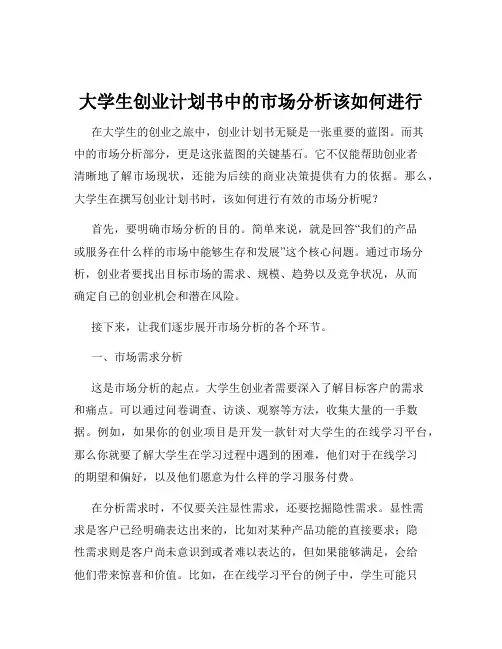 大学生创业计划书中的市场分析该如何进行

在大学生的创业之旅中，创业计划书无疑是一张重要的蓝图。而其中的市场分析部分，更是这张蓝图的关键基石。它不仅能帮助创业者清晰地了解市场现状，还能为后续的商业决策提供有力的依据。那么，大学生在撰写创业计划书时，该如何进行有效的市场分析呢？

首先，要明确市场分析的目的。简单来说，就是回答“我们的产品或服务在什么样的市场中能够生存和发展”这个核心问题。通过市场分析，创业者要找出目标市场的需求、规模、趋势以及竞争状况，从而确定自己的创业机会和潜在风险。

接下来，让我们逐步展开市场分析的各个环节。

一、市场需求分析

这是市场分析的起点。大学生创业者需要深入了解目标客户的需求和痛点。可以通过问卷调查、访谈、观察等方法，收集大量的一手数据。例如，如果你的创业项目是开发一款针对大学生的在线学习平台，那么你就要了解大学生在学习过程中遇到的困难，他们对于在线学习的期望和偏好，以及他们愿意为什么样的学习服务付费。

在分析需求时，不仅要关注显性需求，还要挖掘隐性需求。显性需求是客户已经明确表达出来的，比如对某种产品功能的直接要求；隐性需求则是客户尚未意识到或者难以表达的，但如果能够满足，会给他们带来惊喜和价值。比如，在在线学习平台的例子中，学生可能只